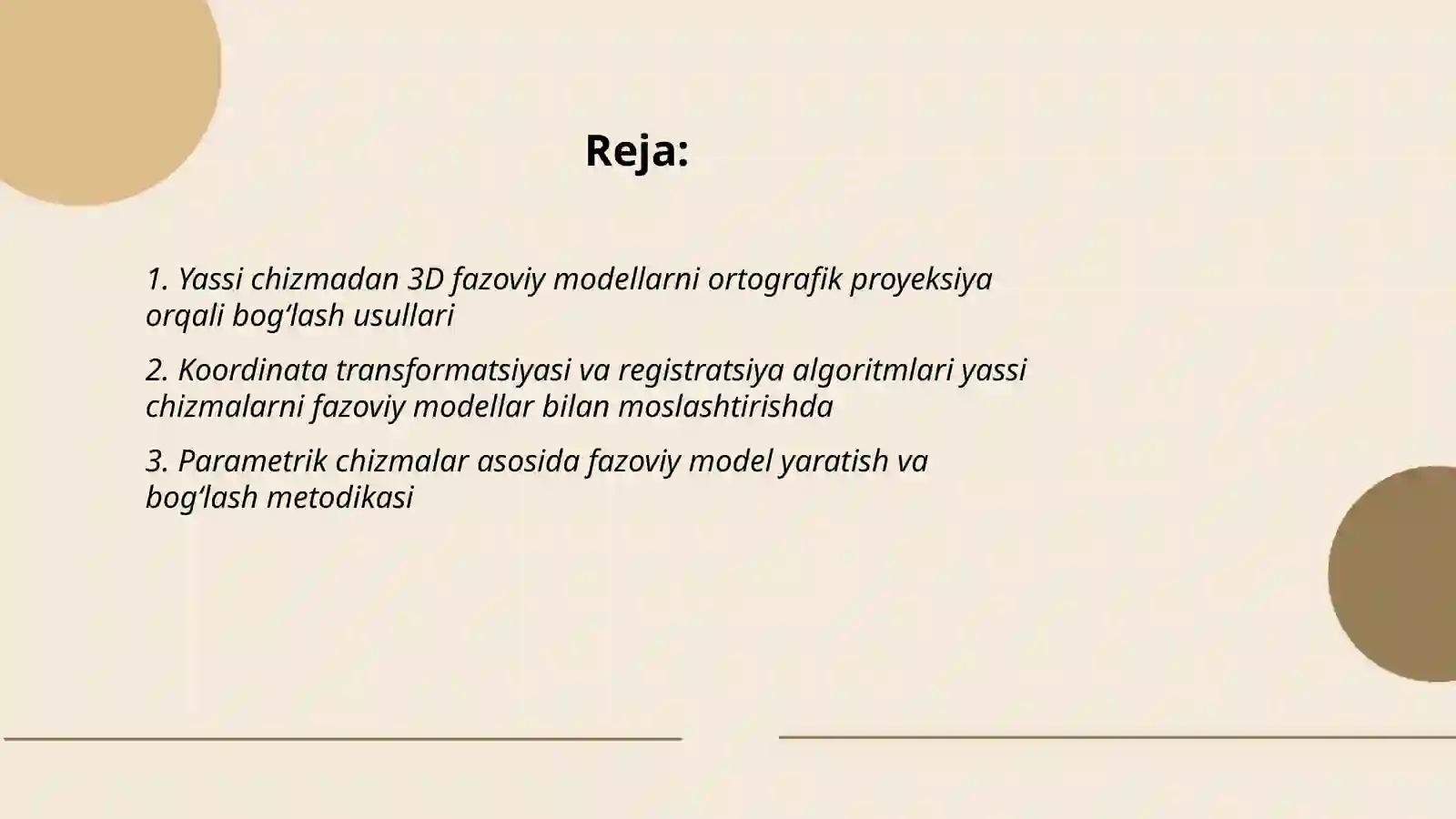 Reja:

1. Yassi chizmadan 3D fazoviy modellarni ortografik proyeksiya orqali bog‘lash usullari

2. Koordinata transformatsiyasi va registratsiya algoritmlari yassi chizmalarni fazoviy modellar bilan moslashtirishda

3. Parametrik chizmalar asosida fazoviy model yaratish va bog‘lash metodikasi